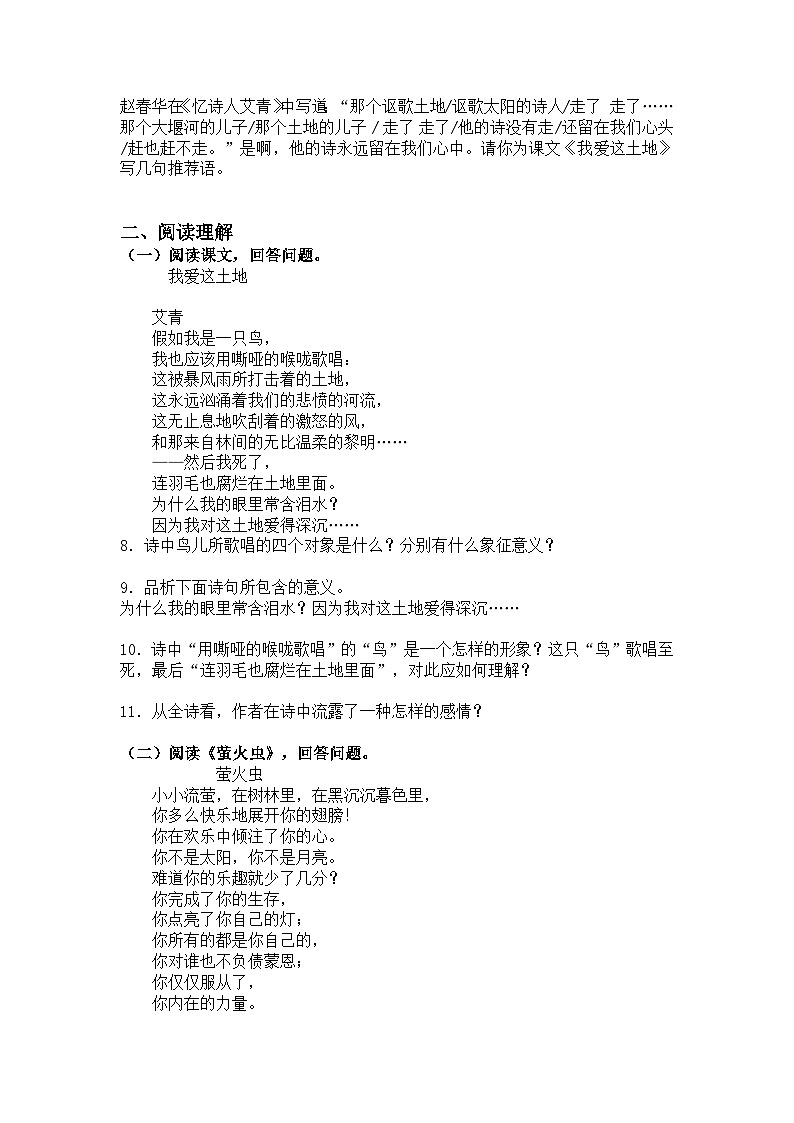 赵春华在《忆诗人艾青》中写道 “那个讴歌土地/讴歌太阳的诗人/走了 走了……那个大堰河的儿子/那个土地的儿子 / 走了 走了/他的诗没有走/还留在我们心头/赶也赶不走。”是啊，他的诗永远留在我们心中。请你为课文《我爱这土地》写几句推荐语。

二、阅读理解
（一）阅读课文，回答问题。
我爱这土地

艾青
假如我是一只鸟，
我也应该用嘶哑的喉咙歌唱：
这被暴风雨所打击着的土地，
这永远汹涌着我们的悲愤的河流，
这无止息地吹刮着的激怒的风，
和那来自林间的无比温柔的黎明……
——然后我死了，
连羽毛也腐烂在土地里面。
为什么我的眼里常含泪水？
因为我对这土地爱得深沉……
8. 诗中鸟儿所歌唱的四个对象是什么？分别有什么象征意义？

9. 品析下面诗句所包含的意义。
为什么我的眼里常含泪水？因为我对这土地爱得深沉……

10. 诗中“用嘶哑的喉咙歌唱”的“鸟”是一个怎样的形象？这只“鸟”歌唱至死，最后“连羽毛也腐烂在土地里面”，对此应如何理解？

11. 从全诗看，作者在诗中流露了一种怎样的感情？

（二）阅读《萤火虫》，回答问题。
萤火虫
小小流萤，在树林里，在黑沉沉暮色里，
你多么快乐地展开你的翅膀!
你在欢乐中倾注了你的心。
你不是太阳，你不是月亮。
难道你的乐趣就少了几分？
你完成了你的生存，
你点亮了你自己的灯；
你所有的都是你自己的，
你对谁也不负债蒙恩；
你仅仅服从了，
你内在的力量。